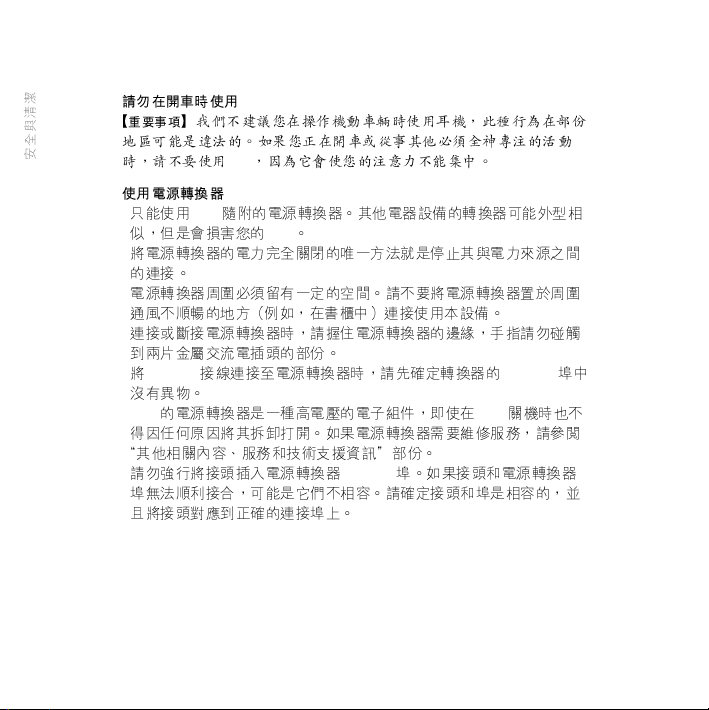 安全與清潔

請勿在開車時使用

【重要事項】我們不建議您在操作機動車輛時使用耳機，此種行為在部份地區可能是違法的。如果您正在開車或從事其他必須全神專注的活動時，請不要使用 ，因為它會使您的注意力不能集中。

使用電源轉換器

只能使用 隨附的電源轉換器。其他電器設備的轉換器可能外型相似，但是會損害您的 。

將電源轉換器的電力完全關閉的唯一方法就是停止其與電力來源之間的連接。

電源轉換器周圍必須留有一定的空間。請不要將電源轉換器置於周圍通風不順暢的地方（例如，在書櫃中）連接使用本設備。

連接或斷接電源轉換器時，請握住電源轉換器的邊緣，手指請勿碰觸到兩片金屬交流電插頭的部份。

將 接線連接至電源轉換器時，請先確定轉換器的 埠中沒有異物。

的電源轉換器是一種高電壓的電子組件，即使在 關機時也不得因任何原因將其拆卸打開。如果電源轉換器需要維修服務，請參閱“其他相關內容、服務和技術支援資訊”部份。

請勿強行將接頭插入電源轉換器 埠。如果接頭和電源轉換器埠無法順利接合，可能是它們不相容。請確定接頭和埠是相容的，並且將接頭對應到正確的連接埠上。